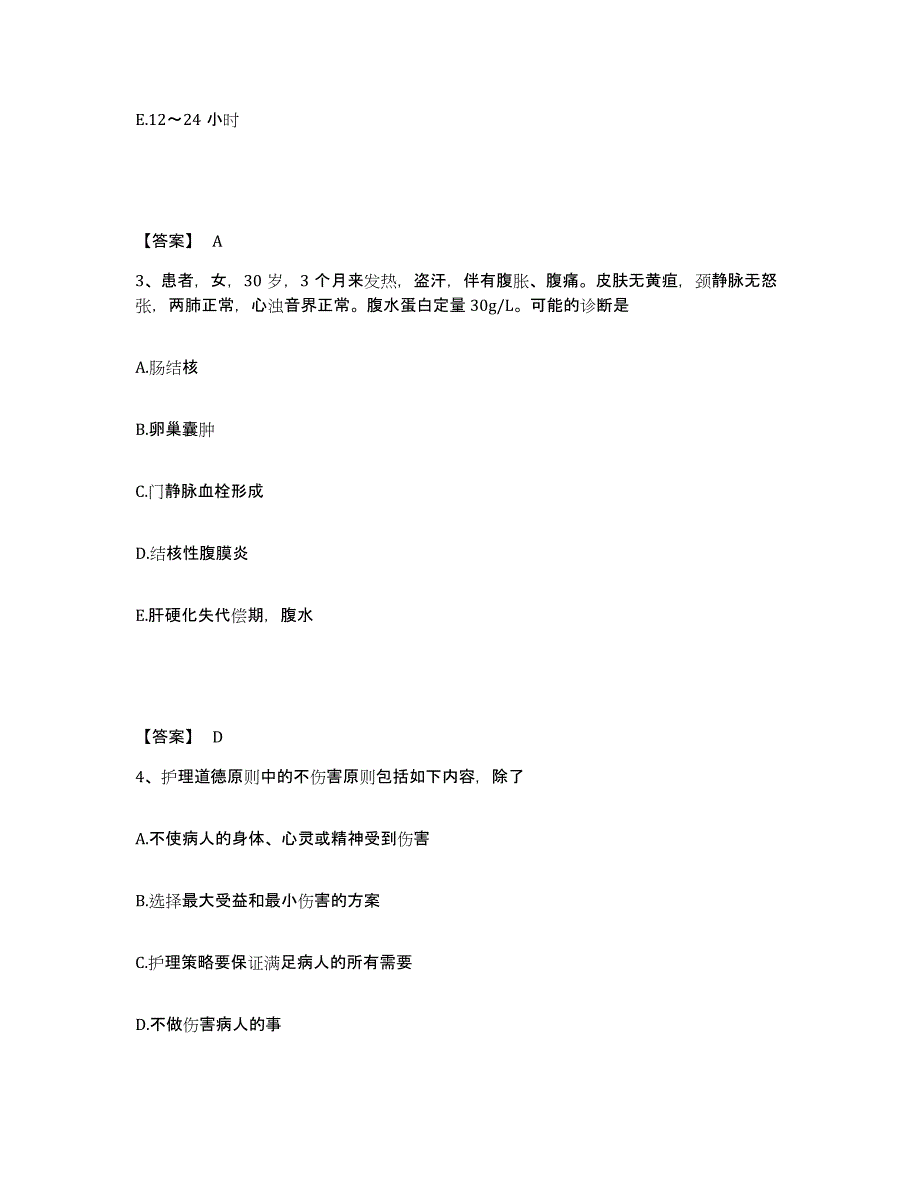 E.12～24 小时

【答案】 A

3、患者，女，30 岁，3 个月来发热，盗汗，伴有腹胀、腹痛。皮肤无黄疸，颈静脉无怒张，两肺正常，心浊音界正常。腹水蛋白定量 30g/L。可能的诊断是

A.肠结核

B.卵巢囊肿

C.门静脉血栓形成

D.结核性腹膜炎

E.肝硬化失代偿期，腹水

【答案】 D

4、护理道德原则中的不伤害原则包括如下内容，除了

A.不使病人的身体、心灵或精神受到伤害

B.选择最大受益和最小伤害的方案

C.护理策略要保证满足病人的所有需要

D.不做伤害病人的事